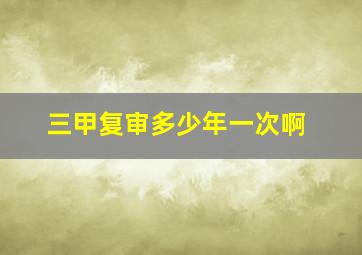 三甲复审多少年一次啊